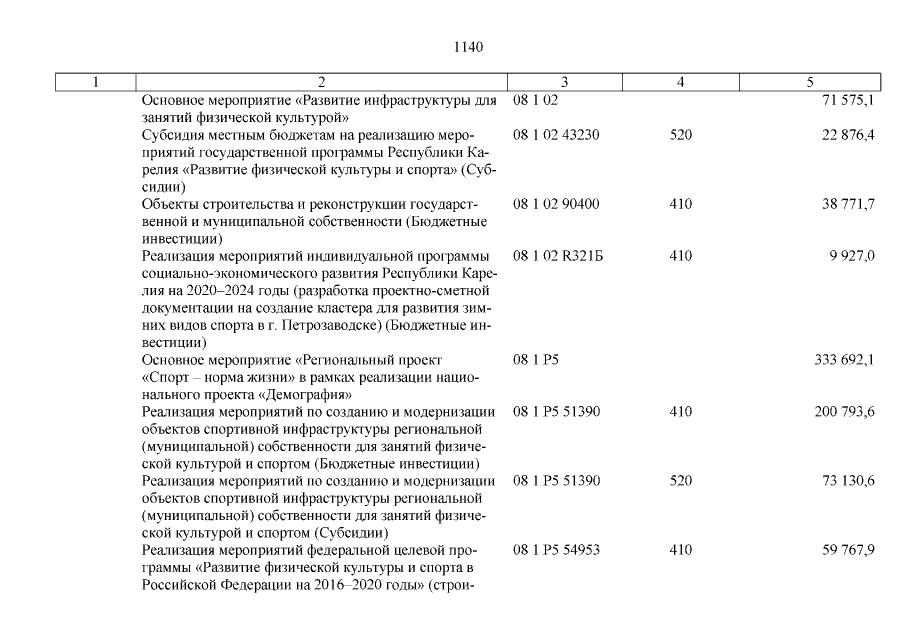 1140

| 1 | 2 | 3 | 4 | 5 |
|---|---|---|---|---|
| | Основное мероприятие «Развитие инфраструктуры для занятий физической культурой» | 08 1 02 | | 71 575,1 |
| | Субсидия местным бюджетам на реализацию мероприятий государственной программы Республики Карелия «Развитие физической культуры и спорта» (Субсидии) | 08 1 02 43230 | 520 | 22 876,4 |
| | Объекты строительства и реконструкции государственной и муниципальной собственности (Бюджетные инвестиции) | 08 1 02 90400 | 410 | 38 771,7 |
| | Реализация мероприятий индивидуальной программы социально-экономического развития Республики Карелия на 2020–2024 годы (разработка проектно-сметной документации на создание кластера для развития зимних видов спорта в г. Петрозаводске) (Бюджетные инвестиции) | 08 1 02 R321Б | 410 | 9 927,0 |
| | Основное мероприятие «Региональный проект «Спорт – норма жизни» в рамках реализации национального проекта «Демография» | 08 1 P5 | | 333 692,1 |
| | Реализация мероприятий по созданию и модернизации объектов спортивной инфраструктуры региональной (муниципальной) собственности для занятий физической культурой и спортом (Бюджетные инвестиции) | 08 1 P5 51390 | 410 | 200 793,6 |
| | Реализация мероприятий по созданию и модернизации объектов спортивной инфраструктуры региональной (муниципальной) собственности для занятий физической культурой и спортом (Субсидии) | 08 1 P5 51390 | 520 | 73 130,6 |
| | Реализация мероприятий федеральной целевой программы «Развитие физической культуры и спорта в Российской Федерации на 2016–2020 годы» (строи- | 08 1 P5 54953 | 410 | 59 767,9 |